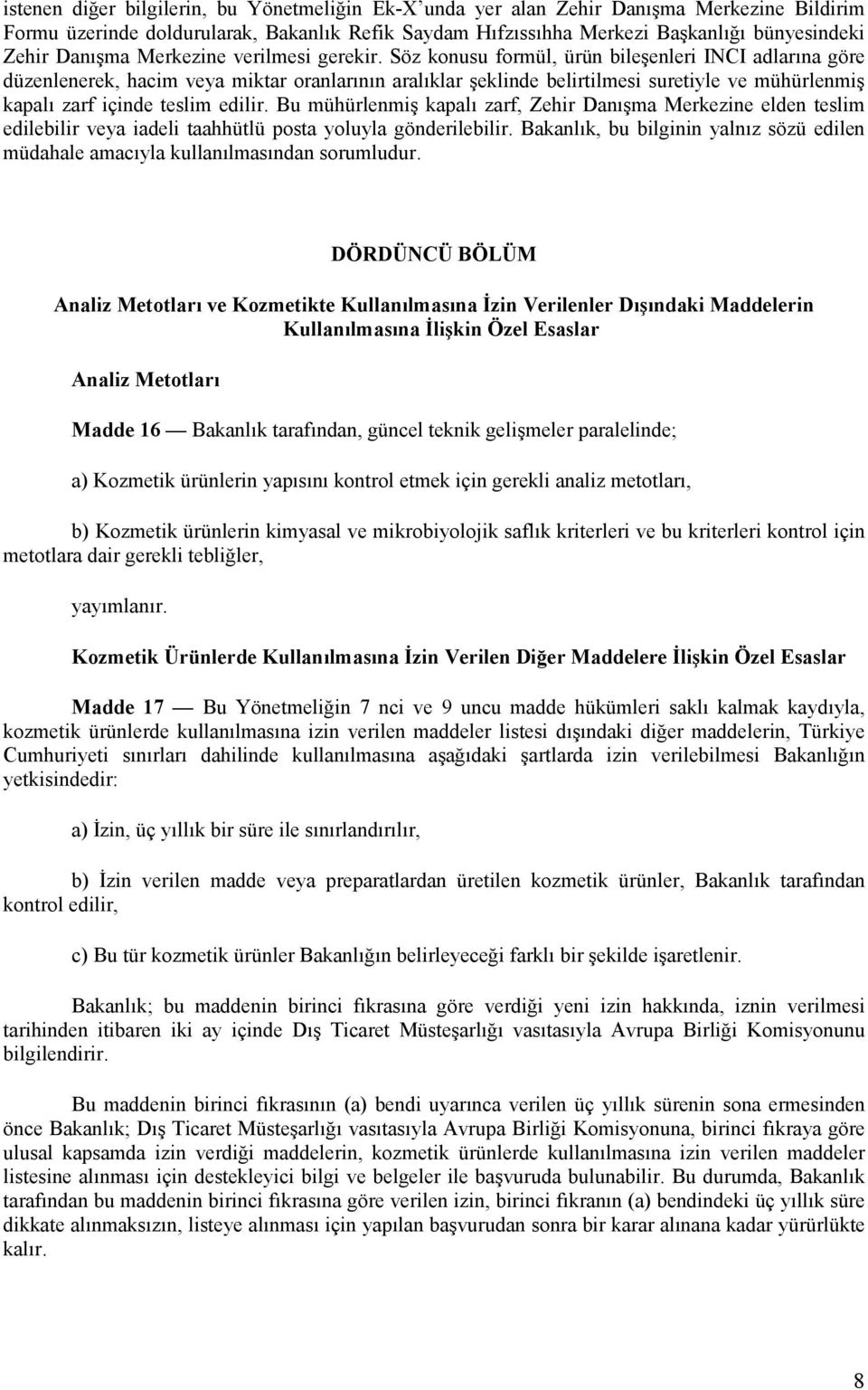 istenen diğer bilgilerin, bu Yönetmeliğin Ek-X'unda yer alan Zehir Danışma Merkezine Bildirim Formu üzerinde doldurularak, Bakanlık Refik Saydam Hıfzıssıhha Merkezi Başkanlığı bünyesindeki Zehir Danışma Merkezine verilmesi gerekir. Söz konusu formül, ürün bileşenleri INCI adlarına göre düzenlenerek, hacim veya miktar oranlarının aralıklar şeklinde belirtilmesi suretiyle ve mühürlenmiş kapalı zarf içinde teslim edilir. Bu mühürlenmiş kapalı zarf, Zehir Danışma Merkezine elden teslim edilebilir veya iadeli taahhütlü posta yoluyla gönderilebilir. Bakanlık, bu bilginin yalnız sözü edilen müdahale amacıyla kullanılmasından sorumludur.

DÖRDÜNCÜ BÖLÜM

Analiz Metotları ve Kozmetikte Kullanılmasına İzin Verilenler Dışındaki Maddelerin Kullanılmasına İlişkin Özel Esaslar

Analiz Metotları

Madde 16 — Bakanlık tarafından, güncel teknik gelişmeler paralelinde;

a) Kozmetik ürünlerin yapısını kontrol etmek için gerekli analiz metotları,

b) Kozmetik ürünlerin kimyasal ve mikrobiyolojik saflık kriterleri ve bu kriterleri kontrol için metotlara dair gerekli tebliğler,

yayımlanır.

Kozmetik Ürünlerde Kullanılmasına İzin Verilen Diğer Maddelere İlişkin Özel Esaslar

Madde 17 — Bu Yönetmeliğin 7 nci ve 9 uncu madde hükümleri saklı kalmak kaydıyla, kozmetik ürünlerde kullanılmasına izin verilen maddeler listesi dışındaki diğer maddelerin, Türkiye Cumhuriyeti sınırları dahilinde kullanılmasına aşağıdaki şartlarda izin verilebilmesi Bakanlığın yetkisindedir:

a) İzin, üç yıllık bir süre ile sınırlandırılır,

b) İzin verilen madde veya preparatlardan üretilen kozmetik ürünler, Bakanlık tarafından kontrol edilir,

c) Bu tür kozmetik ürünler Bakanlığın belirleyeceği farklı bir şekilde işaretlenir.

Bakanlık; bu maddenin birinci fıkrasına göre verdiği yeni izin hakkında, iznin verilmesi tarihinden itibaren iki ay içinde Dış Ticaret Müsteşarlığı vasıtasıyla Avrupa Birliği Komisyonunu bilgilendirir.

Bu maddenin birinci fıkrasının (a) bendi uyarınca verilen üç yıllık sürenin sona ermesinden önce Bakanlık; Dış Ticaret Müsteşarlığı vasıtasıyla Avrupa Birliği Komisyonuna, birinci fıkraya göre ulusal kapsamda izin verdiği maddelerin, kozmetik ürünlerde kullanılmasına izin verilen maddeler listesine alınması için destekleyici bilgi ve belgeler ile başvuruda bulunabilir. Bu durumda, Bakanlık tarafından bu maddenin birinci fıkrasına göre verilen izin, birinci fıkranın (a) bendindeki üç yıllık süre dikkate alınmaksızın, listeye alınması için yapılan başvurudan sonra bir karar alınana kadar yürürlükte kalır.

8